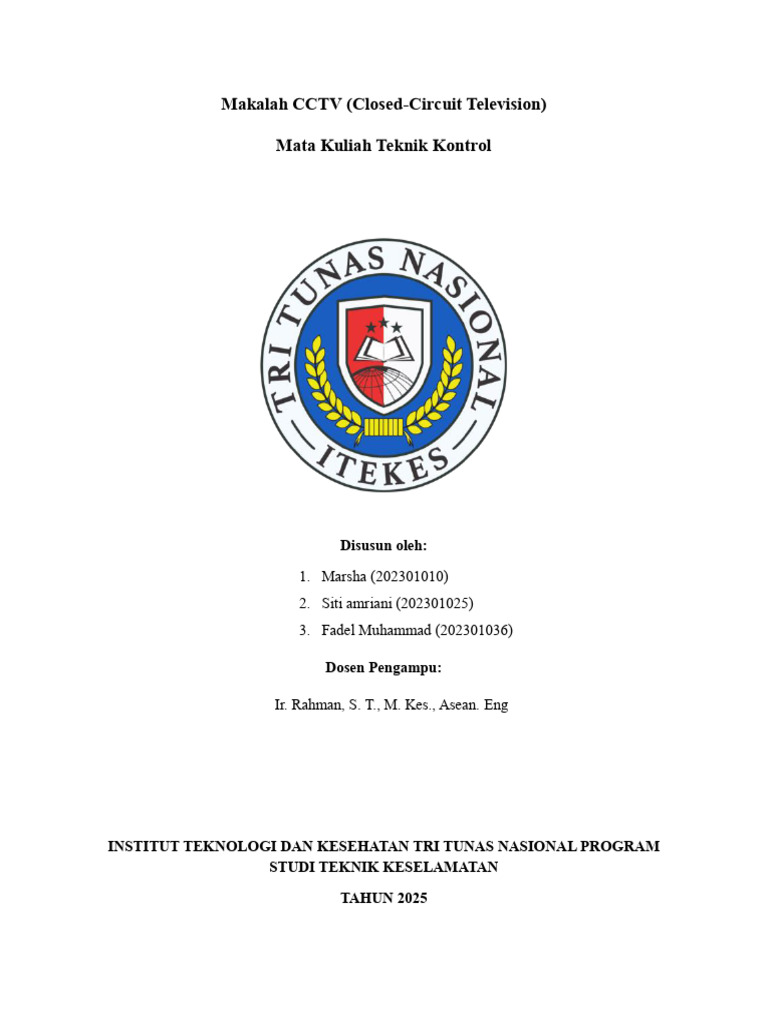 Makalah CCTV (Closed-Circuit Television)

Mata Kuliah Teknik Kontrol

TRI TUNAS NASIONAL
ITEKES

Disusun oleh:

1. Marsha (202301010)
2. Siti amriani (202301025)
3. Fadel Muhammad (202301036)

Dosen Pengampu:

Ir. Rahman, S. T., M. Kes., Asean. Eng

INSTITUT TEKNOLOGI DAN KESEHATAN TRI TUNAS NASIONAL PROGRAM STUDI TEKNIK KESELAMATAN

TAHUN 2025